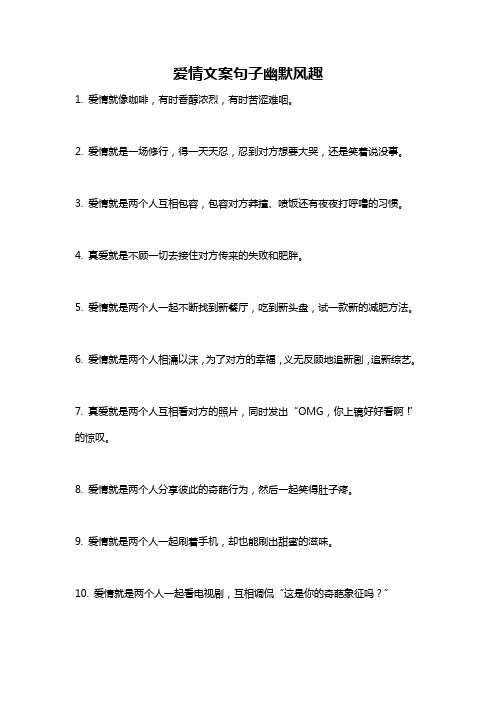 爱情文案句子幽默风趣

1. 爱情就像咖啡，有时香醇浓烈，有时苦涩难咽。

2. 爱情就是一场修行，得一天天忍，忍到对方想要大哭，还是笑着说没事。

3. 爱情就是两个人互相包容，包容对方莽撞、喷饭还有夜夜打呼噜的习惯。

4. 真爱就是不顾一切去接住对方传来的失败和肥胖。

5. 爱情就是两个人一起不断找到新餐厅，吃到新头盘，试一款新的减肥方法。

6. 爱情就是两个人相濡以沫，为了对方的幸福，义无反顾地追新剧，追新综艺。

7. 真爱就是两个人互相看对方的照片，同时发出“OMG，你上镜好好看啊！”的惊叹。

8. 爱情就是两个人分享彼此的奇葩行为，然后一起笑得肚子疼。

9. 爱情就是两个人一起刷着手机，却也能刷出甜蜜的滋味。

10. 爱情就是两个人一起看电视剧，互相调侃“这是你的奇葩象征吗？”